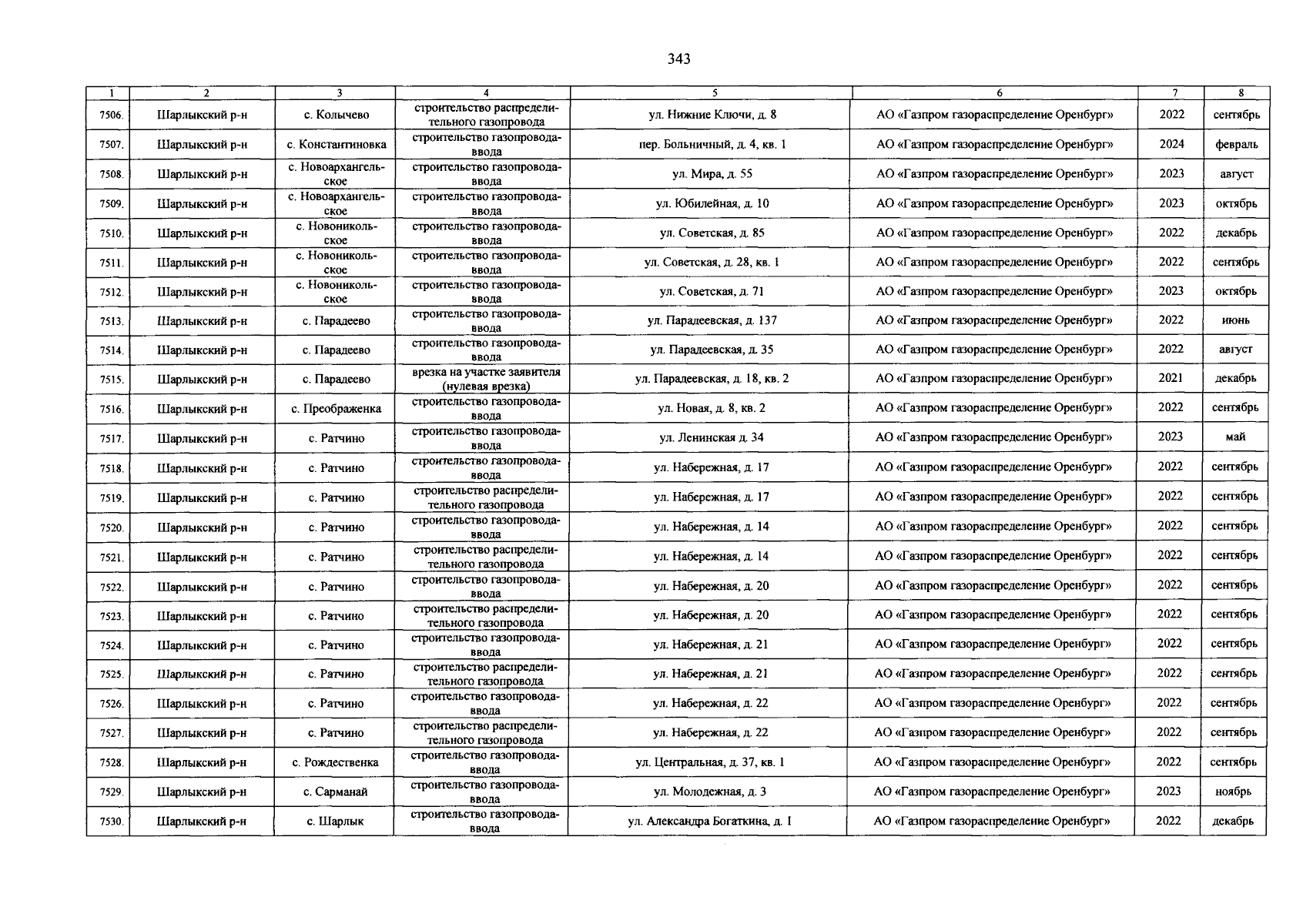 343

| 1 | 2 | 3 | 4 | 5 | 6 | 7 | 8 |
|---|---|---|---|---|---|---|---|
| 7506. | Шарлыкский р-н | с. Колычево | строительство распределительного газопровода | ул. Нижние Ключи, д. 8 | АО «Газпром газораспределение Оренбург» | 2022 | сентябрь |
| 7507. | Шарлыкский р-н | с. Константиновка | строительство газопровода-ввода | пер. Больничный, д. 4, кв. 1 | АО «Газпром газораспределение Оренбург» | 2024 | февраль |
| 7508. | Шарлыкский р-н | с. Новоархангельское | строительство газопровода-ввода | ул. Мира, д. 55 | АО «Газпром газораспределение Оренбург» | 2023 | август |
| 7509. | Шарлыкский р-н | с. Новоархангельское | строительство газопровода-ввода | ул. Юбилейная, д. 10 | АО «Газпром газораспределение Оренбург» | 2023 | октябрь |
| 7510. | Шарлыкский р-н | с. Новоникольское | строительство газопровода-ввода | ул. Советская, д. 85 | АО «Газпром газораспределение Оренбург» | 2022 | декабрь |
| 7511. | Шарлыкский р-н | с. Новоникольское | строительство газопровода-ввода | ул. Советская, д. 28, кв. 1 | АО «Газпром газораспределение Оренбург» | 2022 | сентябрь |
| 7512. | Шарлыкский р-н | с. Новоникольское | строительство газопровода-ввода | ул. Советская, д. 71 | АО «Газпром газораспределение Оренбург» | 2023 | октябрь |
| 7513. | Шарлыкский р-н | с. Парадеево | строительство газопровода-ввода | ул. Парадеевская, д. 137 | АО «Газпром газораспределение Оренбург» | 2022 | июнь |
| 7514. | Шарлыкский р-н | с. Парадеево | строительство газопровода-ввода | ул. Парадеевская, д. 35 | АО «Газпром газораспределение Оренбург» | 2022 | август |
| 7515. | Шарлыкский р-н | с. Парадеево | врезка на участке заявителя (нулевая врезка) | ул. Парадеевская, д. 18, кв. 2 | АО «Газпром газораспределение Оренбург» | 2021 | декабрь |
| 7516. | Шарлыкский р-н | с. Преображенка | строительство газопровода-ввода | ул. Новая, д. 8, кв. 2 | АО «Газпром газораспределение Оренбург» | 2022 | сентябрь |
| 7517. | Шарлыкский р-н | с. Ратчино | строительство газопровода-ввода | ул. Ленинская д. 34 | АО «Газпром газораспределение Оренбург» | 2023 | май |
| 7518. | Шарлыкский р-н | с. Ратчино | строительство газопровода-ввода | ул. Набережная, д. 17 | АО «Газпром газораспределение Оренбург» | 2022 | сентябрь |
| 7519. | Шарлыкский р-н | с. Ратчино | строительство распределительного газопровода | ул. Набережная, д. 17 | АО «Газпром газораспределение Оренбург» | 2022 | сентябрь |
| 7520. | Шарлыкский р-н | с. Ратчино | строительство газопровода-ввода | ул. Набережная, д. 14 | АО «Газпром газораспределение Оренбург» | 2022 | сентябрь |
| 7521. | Шарлыкский р-н | с. Ратчино | строительство распределительного газопровода | ул. Набережная, д. 14 | АО «Газпром газораспределение Оренбург» | 2022 | сентябрь |
| 7522. | Шарлыкский р-н | с. Ратчино | строительство газопровода-ввода | ул. Набережная, д. 20 | АО «Газпром газораспределение Оренбург» | 2022 | сентябрь |
| 7523. | Шарлыкский р-н | с. Ратчино | строительство распределительного газопровода | ул. Набережная, д. 20 | АО «Газпром газораспределение Оренбург» | 2022 | сентябрь |
| 7524. | Шарлыкский р-н | с. Ратчино | строительство газопровода-ввода | ул. Набережная, д. 21 | АО «Газпром газораспределение Оренбург» | 2022 | сентябрь |
| 7525. | Шарлыкский р-н | с. Ратчино | строительство распределительного газопровода | ул. Набережная, д. 21 | АО «Газпром газораспределение Оренбург» | 2022 | сентябрь |
| 7526. | Шарлыкский р-н | с. Ратчино | строительство газопровода-ввода | ул. Набережная, д. 22 | АО «Газпром газораспределение Оренбург» | 2022 | сентябрь |
| 7527. | Шарлыкский р-н | с. Ратчино | строительство распределительного газопровода | ул. Набережная, д. 22 | АО «Газпром газораспределение Оренбург» | 2022 | сентябрь |
| 7528. | Шарлыкский р-н | с. Рождественка | строительство газопровода-ввода | ул. Центральная, д. 37, кв. 1 | АО «Газпром газораспределение Оренбург» | 2022 | сентябрь |
| 7529. | Шарлыкский р-н | с. Сарманай | строительство газопровода-ввода | ул. Молодежная, д. 3 | АО «Газпром газораспределение Оренбург» | 2023 | ноябрь |
| 7530. | Шарлыкский р-н | с. Шарлык | строительство газопровода-ввода | ул. Александра Богаткина, д. 1 | АО «Газпром газораспределение Оренбург» | 2022 | декабрь |